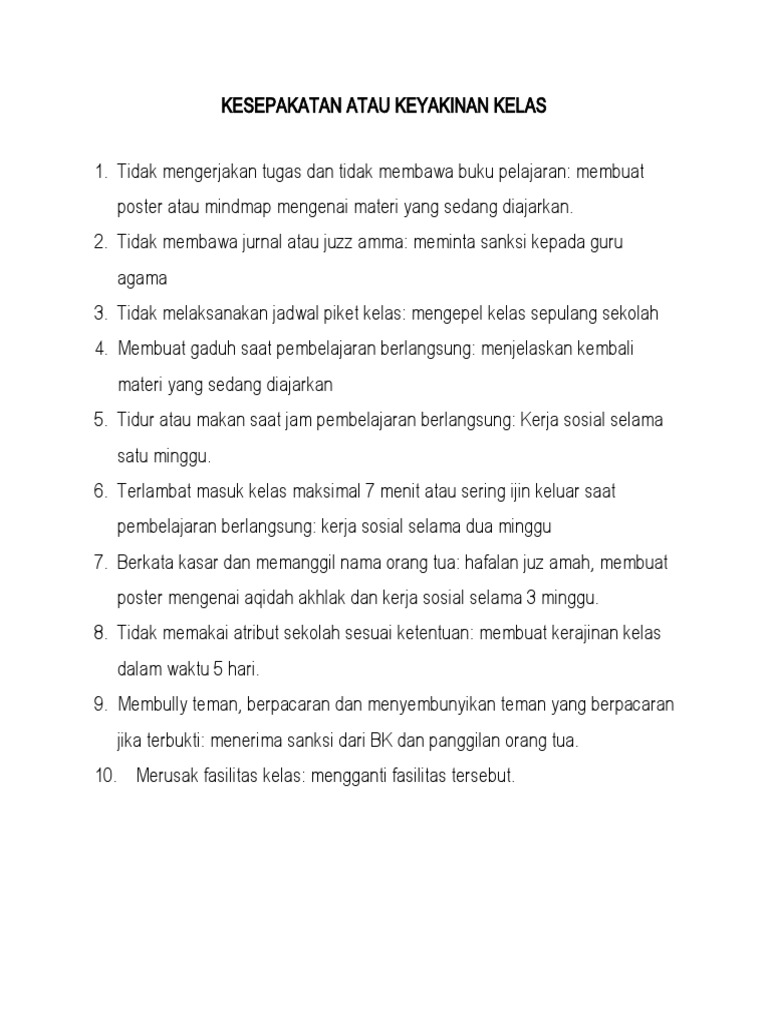 KESEPAKATAN ATAU KEYAKINAN KELAS

1. Tidak mengerjakan tugas dan tidak membawa buku pelajaran: membuat poster atau mindmap mengenai materi yang sedang diajarkan.
2. Tidak membawa jurnal atau juzz amma: meminta sanksi kepada guru agama
3. Tidak melaksanakan jadwal piket kelas: mengepel kelas sepulang sekolah
4. Membuat gaduh saat pembelajaran berlangsung: menjelaskan kembali materi yang sedang diajarkan
5. Tidur atau makan saat jam pembelajaran berlangsung: Kerja sosial selama satu minggu.
6. Terlambat masuk kelas maksimal 7 menit atau sering ijin keluar saat pembelajaran berlangsung: kerja sosial selama dua minggu
7. Berkata kasar dan memanggil nama orang tua: hafalan juz amah, membuat poster mengenai aqidah akhlak dan kerja sosial selama 3 minggu.
8. Tidak memakai atribut sekolah sesuai ketentuan: membuat kerajinan kelas dalam waktu 5 hari.
9. Membully teman, berpacaran dan menyembunyikan teman yang berpacaran jika terbukti: menerima sanksi dari BK dan panggilan orang tua.
10. Merusak fasilitas kelas: mengganti fasilitas tersebut.